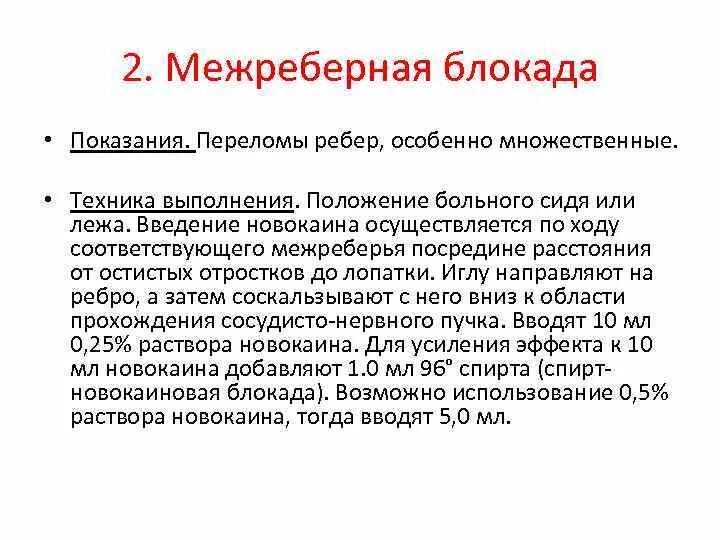 2. Межреберная блокада

• Показания. Переломы ребер, особенно множественные.

• Техника выполнения. Положение больного сидя или лежа. Введение новокаина осуществляется по ходу соответствующего межреберья посредине расстояния от остистых отростков до лопатки. Иглу направляют на ребро, а затем соскальзывают с него вниз к области прохождения сосудисто-нервного пучка. Вводят 10 мл 0,25% раствора новокаина. Для усиления эффекта к 10 мл новокаина добавляют 1.0 мл 96° спирта (спирт-новокаиновая блокада). Возможно использование 0,5% раствора новокаина, тогда вводят 5,0 мл.